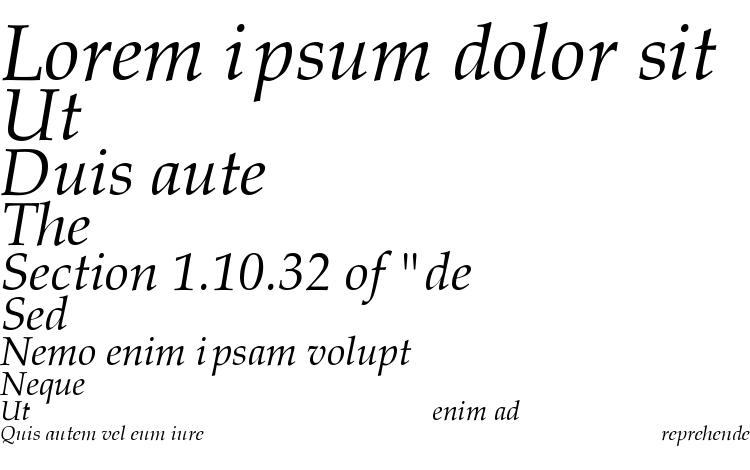 Lorem ipsum dolor sit
Ut
Duis aute
The
Section 1.10.32 of "de
Sed
Nemo enim ipsam volupt
Neque
Ut enim ad
Quis autem vel eum iure reprehende